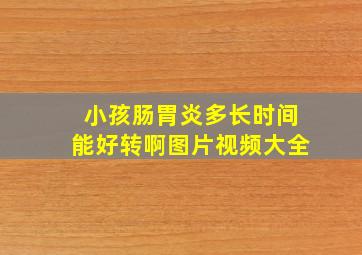 小孩肠胃炎多长时间
能好转啊图片视频大全